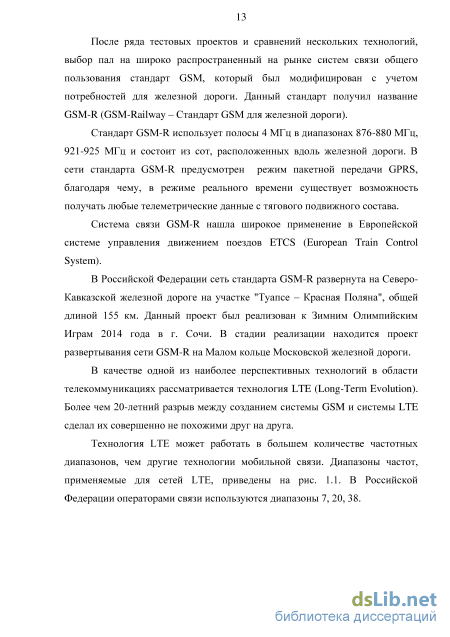 13

После ряда тестовых проектов и сравнений нескольких технологий, выбор пал на широко распространенный на рынке систем связи общего пользования стандарт GSM, который был модифицирован с учетом потребностей для железной дороги. Данный стандарт получил название GSM-R (GSM-Railway – Стандарт GSM для железной дороги).

Стандарт GSM-R использует полосы 4 МГц в диапазонах 876-880 МГц, 921-925 МГц и состоит из сот, расположенных вдоль железной дороги. В сети стандарта GSM-R предусмотрен режим пакетной передачи GPRS, благодаря чему, в режиме реального времени существует возможность получать любые телеметрические данные с тягового подвижного состава.

Система связи GSM-R нашла широкое применение в Европейской системе управления движением поездов ETCS (European Train Control System).

В Российской Федерации сеть стандарта GSM-R развернута на Северо-Кавказской железной дороге на участке "Туапсе – Красная Поляна", общей длиной 155 км. Данный проект был реализован к Зимним Олимпийским Играм 2014 года в г. Сочи. В стадии реализации находится проект развертывания сети GSM-R на Малом кольце Московской железной дороги.

В качестве одной из наиболее перспективных технологий в области телекоммуникациях рассматривается технология LTE (Long-Term Evolution). Более чем 20-летний разрыв между созданием системы GSM и системы LTE сделал их совершенно не похожими друг на друга.

Технология LTE может работать в большем количестве частотных диапазонов, чем другие технологии мобильной связи. Диапазоны частот, применяемые для сетей LTE, приведены на рис. 1.1. В Российской Федерации операторами связи используются диапазоны 7, 20, 38.

dsLib.net
библиотека диссертаций